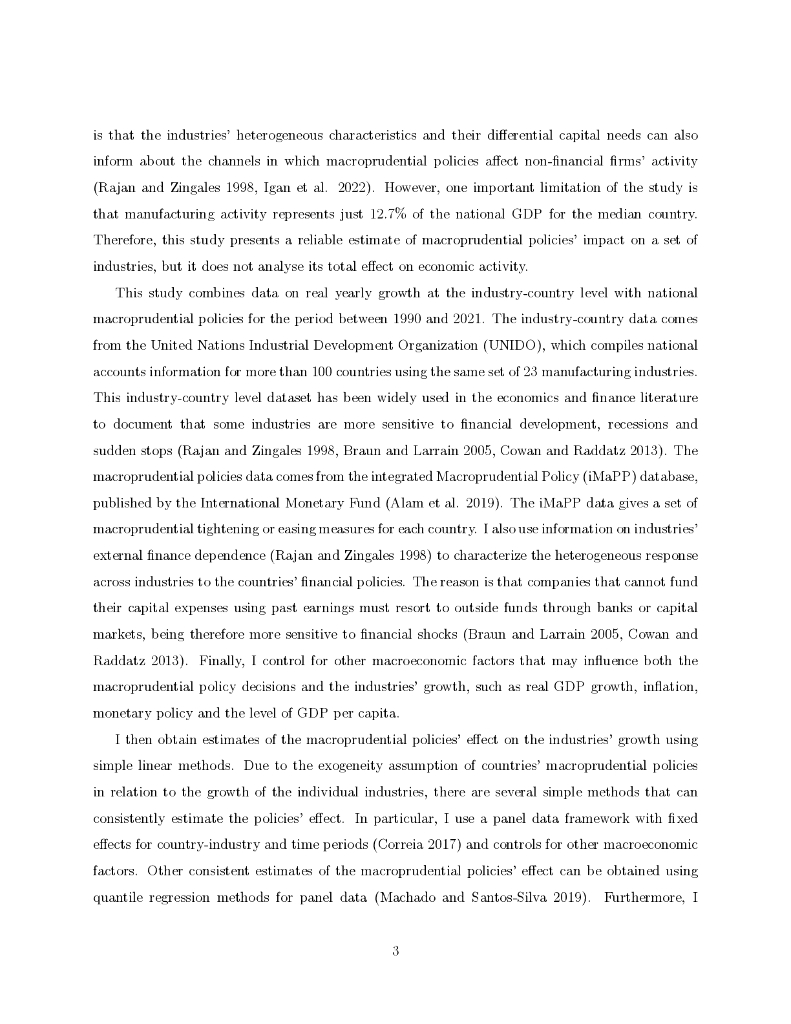 is that the industries' heterogeneous characteristics and their differential capital needs can also inform about the channels in which macroprudential policies affect non-financial firms' activity (Rajan and Zingales 1998, Igan et al. 2022). However, one important limitation of the study is that manufacturing activity represents just 12.7% of the national GDP for the median country. Therefore, this study presents a reliable estimate of macroprudential policies' impact on a set of industries, but it does not analyse its total effect on economic activity.

This study combines data on real yearly growth at the industry-country level with national macroprudential policies for the period between 1990 and 2021. The industry-country data comes from the United Nations Industrial Development Organization (UNIDO), which compiles national accounts information for more than 100 countries using the same set of 23 manufacturing industries. This industry-country level dataset has been widely used in the economics and finance literature to document that some industries are more sensitive to financial development, recessions and sudden stops (Rajan and Zingales 1998, Braun and Larrain 2005, Cowan and Raddatz 2013). The macroprudential policies data comes from the integrated Macroprudential Policy (iMaPP) database, published by the International Monetary Fund (Alam et al. 2019). The iMaPP data gives a set of macroprudential tightening or easing measures for each country. I also use information on industries' external finance dependence (Rajan and Zingales 1998) to characterize the heterogeneous response across industries to the countries' financial policies. The reason is that companies that cannot fund their capital expenses using past earnings must resort to outside funds through banks or capital markets, being therefore more sensitive to financial shocks (Braun and Larrain 2005, Cowan and Raddatz 2013). Finally, I control for other macroeconomic factors that may influence both the macroprudential policy decisions and the industries' growth, such as real GDP growth, inflation, monetary policy and the level of GDP per capita.

I then obtain estimates of the macroprudential policies' effect on the industries' growth using simple linear methods. Due to the exogeneity assumption of countries' macroprudential policies in relation to the growth of the individual industries, there are several simple methods that can consistently estimate the policies' effect. In particular, I use a panel data framework with fixed effects for country-industry and time periods (Correia 2017) and controls for other macroeconomic factors. Other consistent estimates of the macroprudential policies' effect can be obtained using quantile regression methods for panel data (Machado and Santos-Silva 2019). Furthermore, I

3